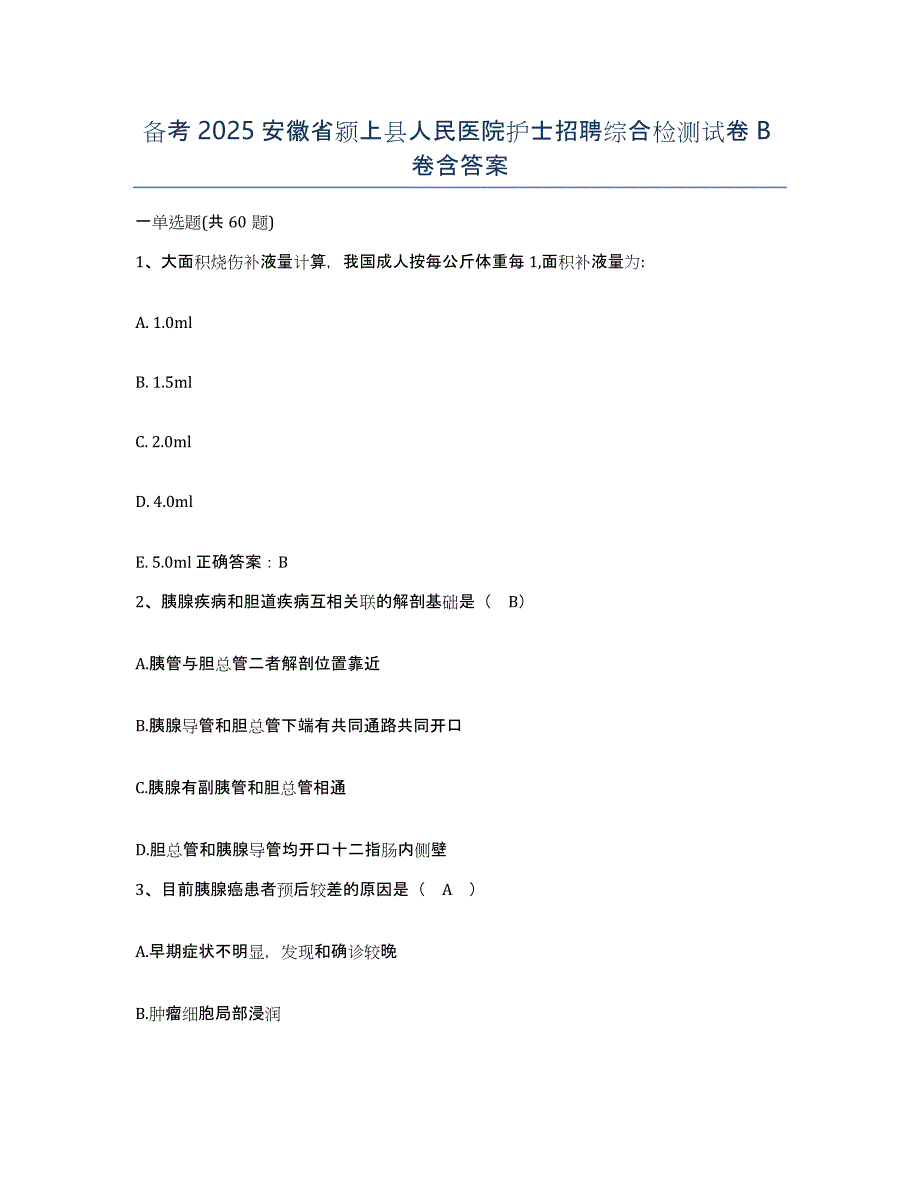 备考 2025 安徽省颍上县人民医院护士招聘综合检测试卷 B 卷含答案

一单选题(共 60 题)

1、大面积烧伤补液量计算，我国成人按每公斤体重每 1,面积补液量为:

A. 1.0ml

B. 1.5ml

C. 2.0ml

D. 4.0ml

E. 5.0ml 正确答案：B

2、胰腺疾病和胆道疾病互相关联的解剖基础是（ B）

A.胰管与胆总管二者解剖位置靠近

B.胰腺导管和胆总管下端有共同通路共同开口

C.胰腺有副胰管和胆总管相通

D.胆总管和胰腺导管均开口十二指肠内侧壁

3、目前胰腺癌患者预后较差的原因是（ A ）

A.早期症状不明显，发现和确诊较晚

B.肿瘤细胞局部浸润